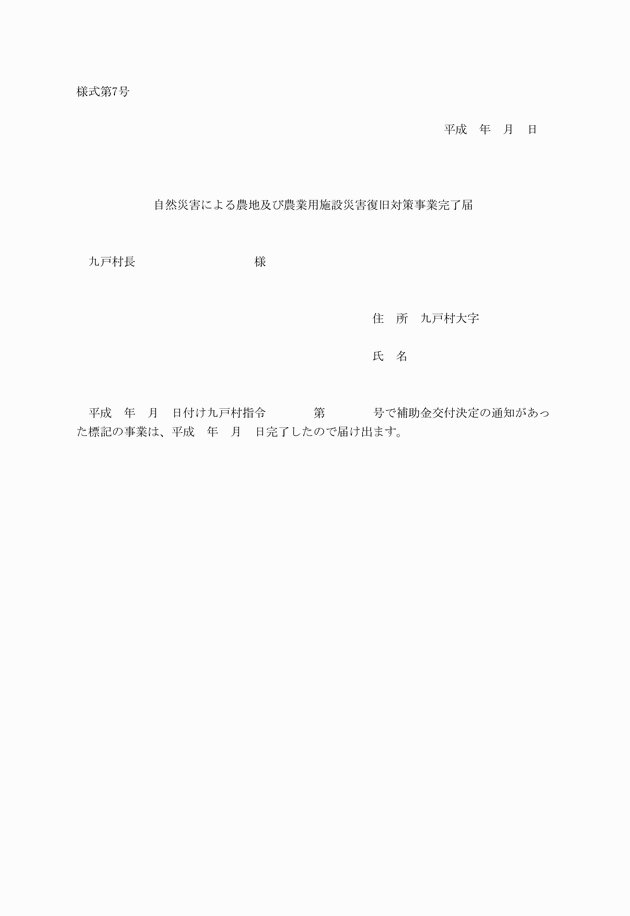 様式第7号

平成 年 月 日

自然災害による農地及び農業用施設災害復旧対策事業完了届

九戸村長 様

住 所 九戸村大字

氏 名

平成 年 月 日付け九戸村指令 第 号で補助金交付決定の通知があった標記の事業は、平成 年 月 日完了したので届け出ます。